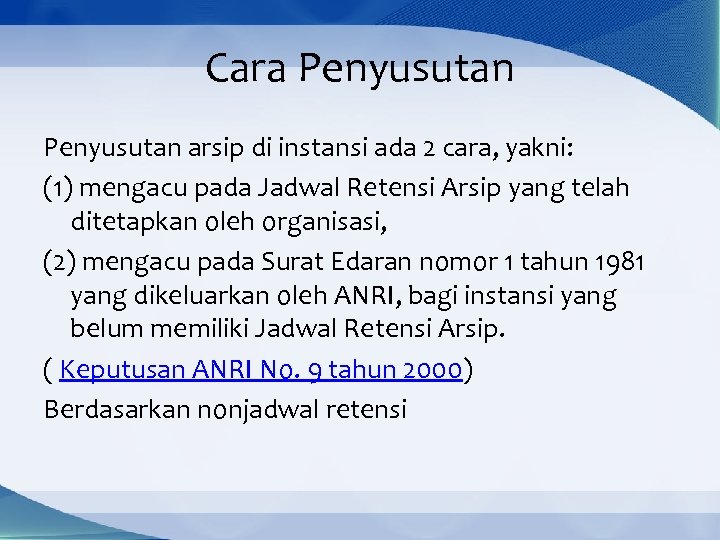 Cara Penyusutan

Penyusutan arsip di instansi ada 2 cara, yakni:

(1) mengacu pada Jadwal Retensi Arsip yang telah ditetapkan oleh organisasi,

(2) mengacu pada Surat Edaran nomor 1 tahun 1981 yang dikeluarkan oleh ANRI, bagi instansi yang belum memiliki Jadwal Retensi Arsip.

( Keputusan ANRI No. 9 tahun 2000)

Berdasarkan nonjadwal retensi